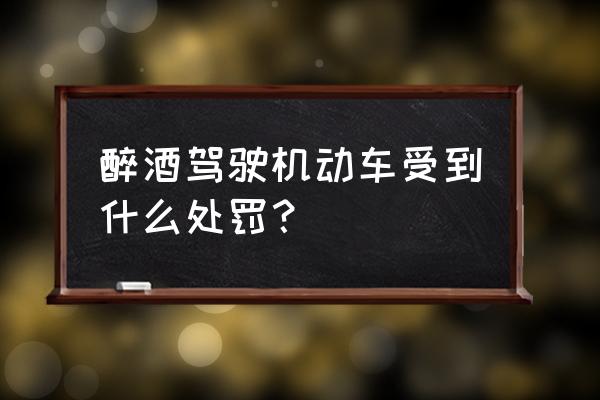 醉酒驾驶机动车受到什么处罚？